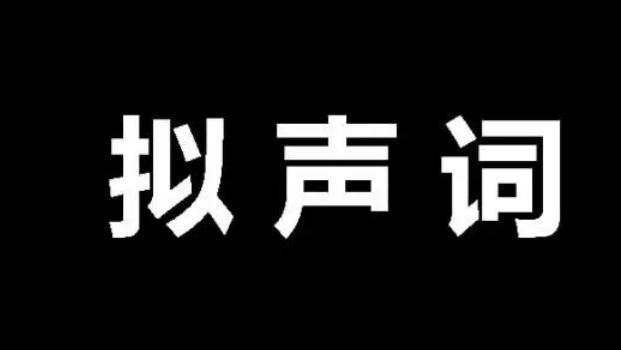 拟声词